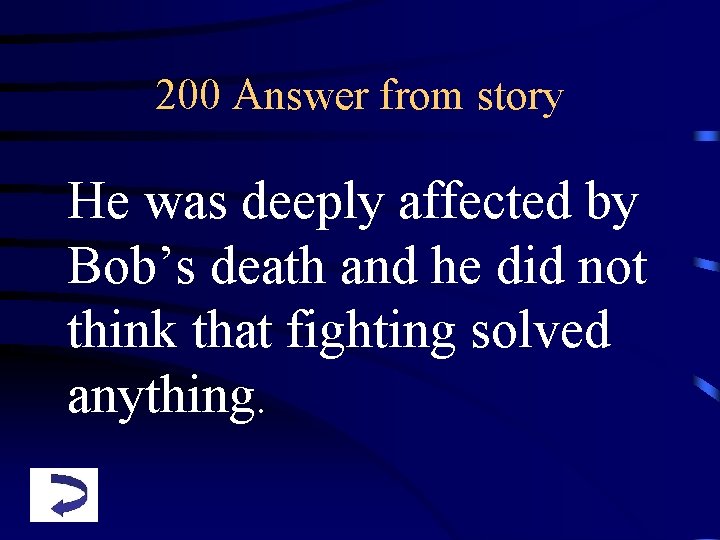 200 Answer from story

He was deeply affected by Bob’s death and he did not think that fighting solved anything.